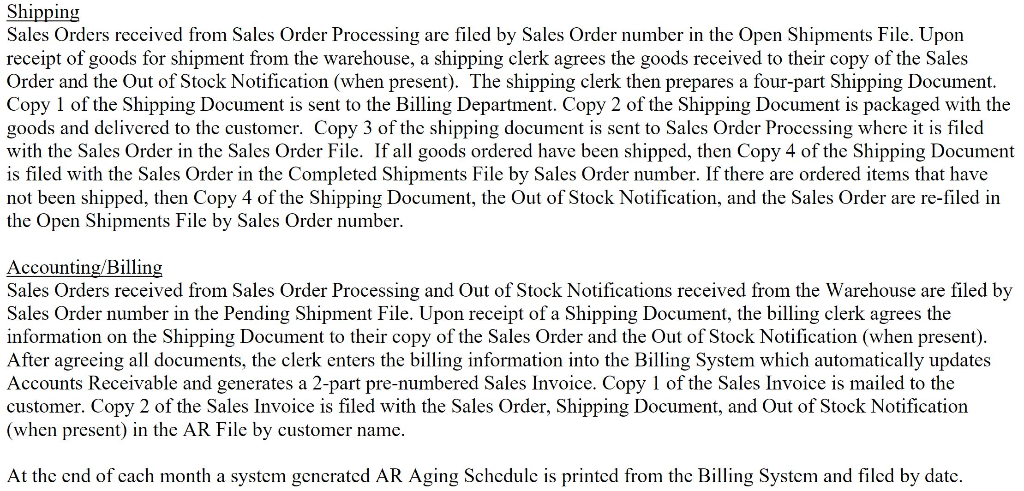 Shipping
Sales Orders received from Sales Order Processing are filed by Sales Order number in the Open Shipments File. Upon receipt of goods for shipment from the warehouse, a shipping clerk agrees the goods received to their copy of the Sales Order and the Out of Stock Notification (when present). The shipping clerk then prepares a four-part Shipping Document. Copy 1 of the Shipping Document is sent to the Billing Department. Copy 2 of the Shipping Document is packaged with the goods and delivered to the customer. Copy 3 of the shipping document is sent to Sales Order Processing where it is filed with the Sales Order in the Sales Order File. If all goods ordered have been shipped, then Copy 4 of the Shipping Document is filed with the Sales Order in the Completed Shipments File by Sales Order number. If there are ordered items that have not been shipped, then Copy 4 of the Shipping Document, the Out of Stock Notification, and the Sales Order are re-filed in the Open Shipments File by Sales Order number.

Accounting/Billing
Sales Orders received from Sales Order Processing and Out of Stock Notifications received from the Warehouse are filed by Sales Order number in the Pending Shipment File. Upon receipt of a Shipping Document, the billing clerk agrees the information on the Shipping Document to their copy of the Sales Order and the Out of Stock Notification (when present). After agreeing all documents, the clerk enters the billing information into the Billing System which automatically updates Accounts Receivable and generates a 2-part pre-numbered Sales Invoice. Copy 1 of the Sales Invoice is mailed to the customer. Copy 2 of the Sales Invoice is filed with the Sales Order, Shipping Document, and Out of Stock Notification (when present) in the AR File by customer name.

At the end of each month a system generated AR Aging Schedule is printed from the Billing System and filed by date.